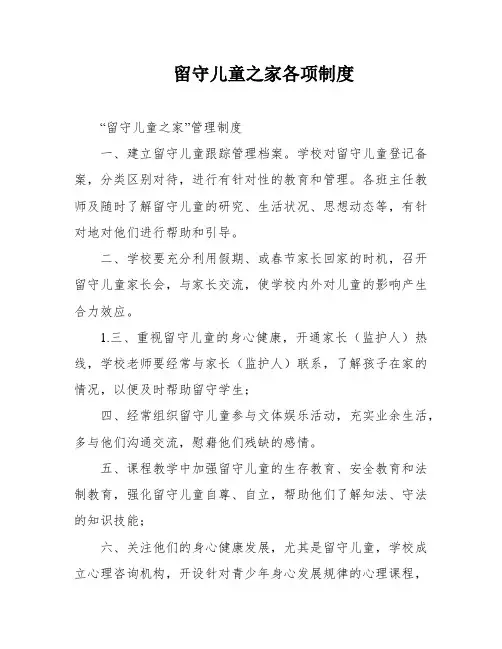 留守儿童之家各项制度

“留守儿童之家”管理制度

一、建立留守儿童跟踪管理档案。学校对留守儿童登记备案，分类区别对待，进行有针对性的教育和管理。各班主任教师及随时了解留守儿童的研究、生活状况、思想动态等，有针对地对他们进行帮助和引导。

二、学校要充分利用假期、或春节家长回家的时机，召开留守儿童家长会，与家长交流，使学校内外对儿童的影响产生合力效应。

1.三、重视留守儿童的身心健康，开通家长（监护人）热线，学校老师要经常与家长（监护人）联系，了解孩子在家的情况，以便及时帮助留守学生；

四、经常组织留守儿童参与文体娱乐活动，充实业余生活，多与他们沟通交流，慰藉他们残缺的感情。

五、课程教学中加强留守儿童的生存教育、安全教育和法制教育，强化留守儿童自尊、自立，帮助他们了解知法、守法的知识技能；

六、关注他们的身心健康发展，尤其是留守儿童，学校成立心理咨询机构，开设针对青少年身心发展规律的心理课程，